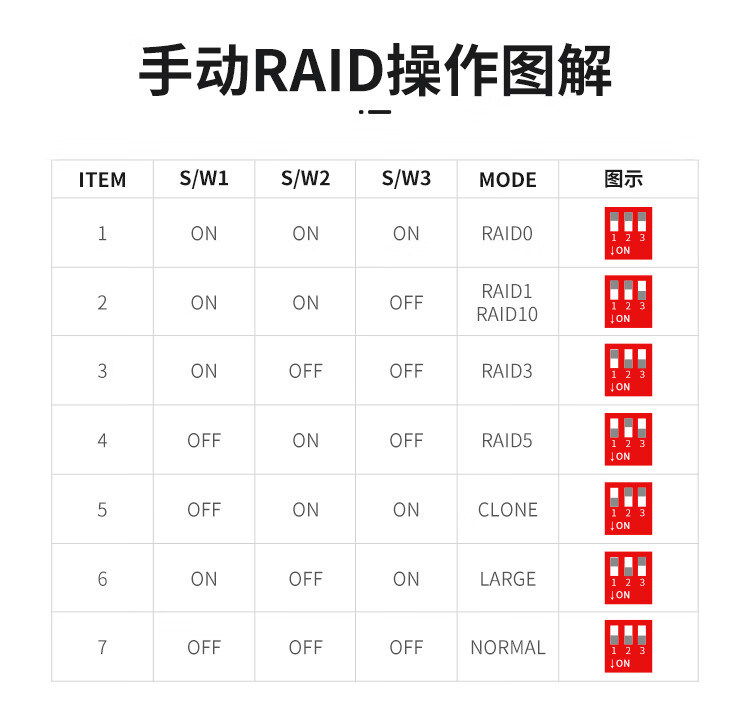 手动RAID操作图解

| ITEM | S/W1 | S/W2 | S/W3 | MODE | 图示 |
|---|---|---|---|---|---|
| 1 | ON | ON | ON | RAID0 | 1 2 3 ↓ON |
| 2 | ON | ON | OFF | RAID1 RAID10 | 1 2 3 ↓ON |
| 3 | ON | OFF | OFF | RAID3 | 1 2 3 ↓ON |
| 4 | OFF | ON | OFF | RAID5 | 1 2 3 ↓ON |
| 5 | OFF | ON | ON | CLONE | 1 2 3 ↓ON |
| 6 | ON | OFF | ON | LARGE | 1 2 3 ↓ON |
| 7 | OFF | OFF | OFF | NORMAL | 1 2 3 ↓ON |